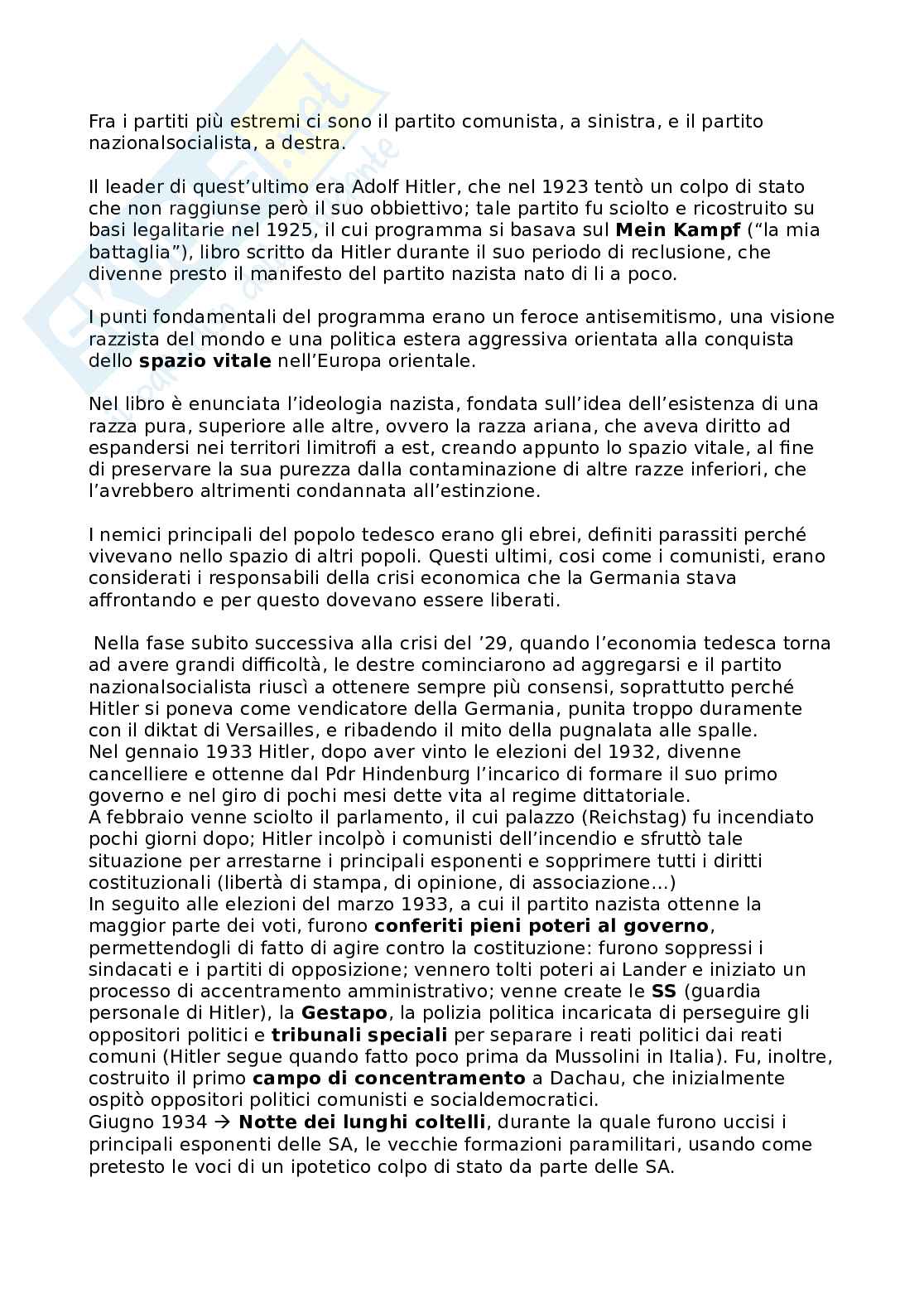 Fra i partiti più estremi ci sono il partito comunista, a sinistra, e il partito nazionalsocialista, a destra.

Il leader di quest'ultimo era Adolf Hitler, che nel 1923 tentò un colpo di stato che non raggiunse però il suo obbiettivo; tale partito fu sciolto e ricostruito su basi legalitarie nel 1925, il cui programma si basava sul **Mein Kampf** ("la mia battaglia"), libro scritto da Hitler durante il suo periodo di reclusione, che divenne presto il manifesto del partito nazista nato di li a poco.

I punti fondamentali del programma erano un feroce antisemitismo, una visione razzista del mondo e una politica estera aggressiva orientata alla conquista dello **spazio vitale** nell'Europa orientale.

Nel libro è enunciata l'ideologia nazista, fondata sull'idea dell'esistenza di una razza pura, superiore alle altre, ovvero la razza ariana, che aveva diritto ad espandersi nei territori limitrofi a est, creando appunto lo spazio vitale, al fine di preservare la sua purezza dalla contaminazione di altre razze inferiori, che l'avrebbero altrimenti condannata all'estinzione.

I nemici principali del popolo tedesco erano gli ebrei, definiti parassiti perché vivevano nello spazio di altri popoli. Questi ultimi, cosi come i comunisti, erano considerati i responsabili della crisi economica che la Germania stava affrontando e per questo dovevano essere liberati.

Nella fase subito successiva alla crisi del '29, quando l'economia tedesca torna ad avere grandi difficoltà, le destre cominciarono ad aggregarsi e il partito nazionalsocialista riuscì a ottenere sempre più consensi, soprattutto perché Hitler si poneva come vendicatore della Germania, punita troppo duramente con il diktat di Versailles, e ribadendo il mito della pugnalata alle spalle.
Nel gennaio 1933 Hitler, dopo aver vinto le elezioni del 1932, divenne cancelliere e ottenne dal Pdr Hindenburg l'incarico di formare il suo primo governo e nel giro di pochi mesi dette vita al regime dittatoriale.
A febbraio venne sciolto il parlamento, il cui palazzo (Reichstag) fu incendiato pochi giorni dopo; Hitler incolpò i comunisti dell'incendio e sfruttò tale situazione per arrestarne i principali esponenti e sopprimere tutti i diritti costituzionali (libertà di stampa, di opinione, di associazione…)
In seguito alle elezioni del marzo 1933, a cui il partito nazista ottenne la maggior parte dei voti, furono **conferiti pieni poteri al governo**, permettendogli di fatto di agire contro la costituzione: furono soppressi i sindacati e i partiti di opposizione; vennero tolti poteri ai Lander e iniziato un processo di accentramento amministrativo; venne create le **SS** (guardia personale di Hitler), la **Gestapo**, la polizia politica incaricata di perseguire gli oppositori politici e **tribunali speciali** per separare i reati politici dai reati comuni (Hitler segue quando fatto poco prima da Mussolini in Italia). Fu, inoltre, costruito il primo **campo di concentramento** a Dachau, che inizialmente ospitò oppositori politici comunisti e socialdemocratici.
Giugno 1934 → **Notte dei lunghi coltelli**, durante la quale furono uccisi i principali esponenti delle SA, le vecchie formazioni paramilitari, usando come pretesto le voci di un ipotetico colpo di stato da parte delle SA.